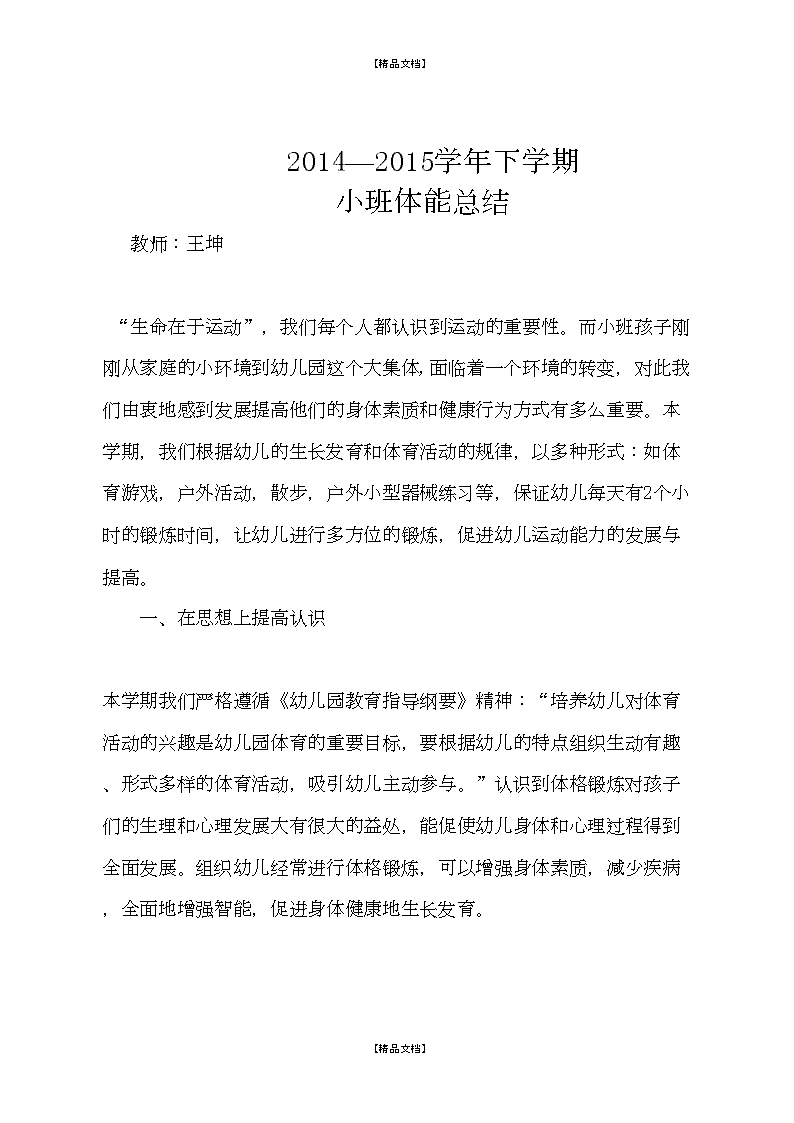 【精品文档】

2014—2015学年下学期
小班体能总结

教师：王坤

“生命在于运动”，我们每个人都认识到运动的重要性。而小班孩子刚刚从家庭的小环境到幼儿园这个大集体,面临着一个环境的转变，对此我们由衷地感到发展提高他们的身体素质和健康行为方式有多么重要。本学期，我们根据幼儿的生长发育和体育活动的规律，以多种形式：如体育游戏，户外活动，散步，户外小型器械练习等，保证幼儿每天有2个小时的锻炼时间，让幼儿进行多方位的锻炼，促进幼儿运动能力的发展与提高。

一、在思想上提高认识

本学期我们严格遵循《幼儿园教育指导纲要》精神：“培养幼儿对体育活动的兴趣是幼儿园体育的重要目标，要根据幼儿的特点组织生动有趣、形式多样的体育活动，吸引幼儿主动参与。”认识到体格锻炼对孩子们的生理和心理发展大有很大的益处，能促使幼儿身体和心理过程得到全面发展。组织幼儿经常进行体格锻炼，可以增强身体素质，减少疾病，全面地增强智能，促进身体健康地生长发育。

【精品文档】